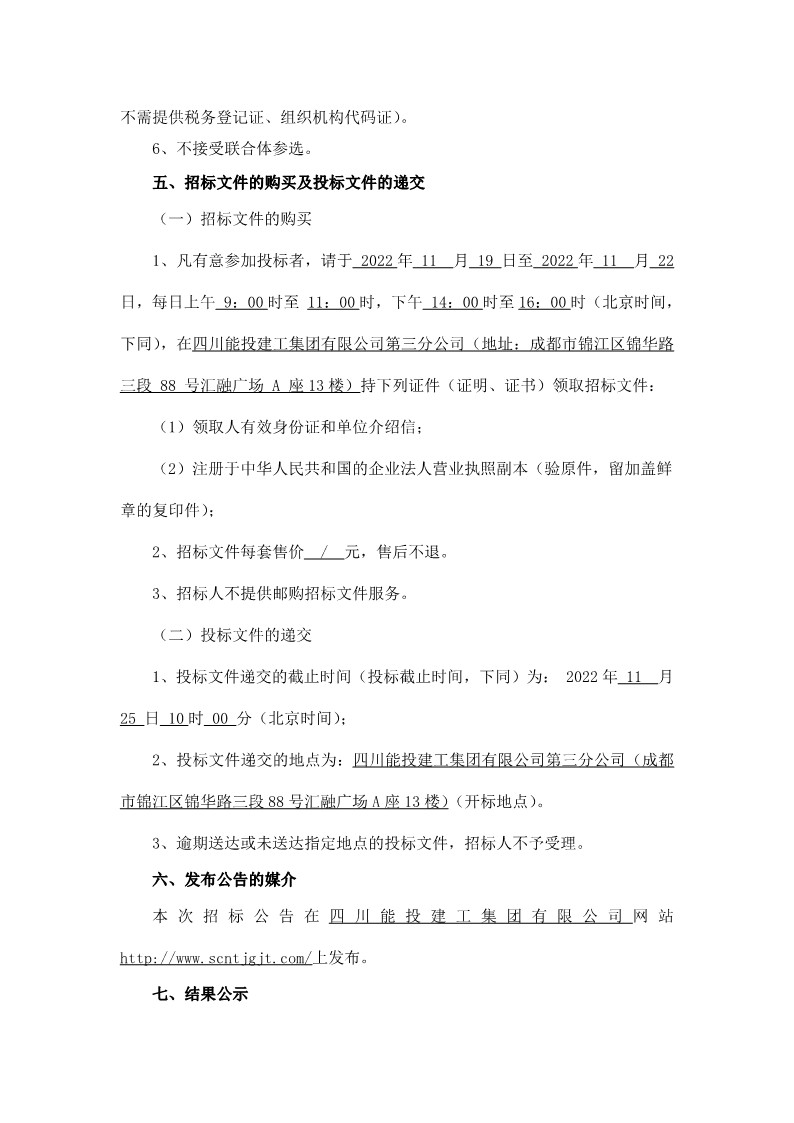 不需提供税务登记证、组织机构代码证）。

6、不接受联合体参选。

五、招标文件的购买及投标文件的递交

（一）招标文件的购买

1、凡有意参加投标者，请于 2022 年 11 月 19 日至 2022 年 11 月 22 日，每日上午 9：00 时至 11：00 时，下午 14：00 时至 16：00 时（北京时间，下同），在四川能投建工集团有限公司第三分公司（地址：成都市锦江区锦华路三段 88 号汇融广场 A 座 13 楼）持下列证件（证明、证书）领取招标文件：

（1）领取人有效身份证和单位介绍信；

（2）注册于中华人民共和国的企业法人营业执照副本（验原件，留加盖鲜章的复印件）；

2、招标文件每套售价 / 元，售后不退。

3、招标人不提供邮购招标文件服务。

（二）投标文件的递交

1、投标文件递交的截止时间（投标截止时间，下同）为： 2022 年 11 月 25 日 10 时 00 分（北京时间）；

2、投标文件递交的地点为：四川能投建工集团有限公司第三分公司（成都市锦江区锦华路三段 88 号汇融广场 A 座 13 楼）（开标地点）。

3、逾期送达或未送达指定地点的投标文件，招标人不予受理。

六、发布公告的媒介

本次招标公告在四川能投建工集团有限公司网站 http://www.scntjgjt.com/上发布。

七、结果公示